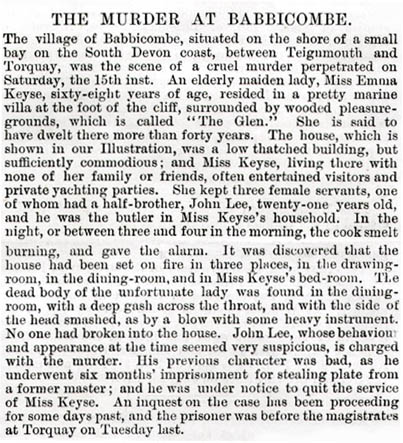 THE MURDER AT BABBICOMBE.

The village of Babbicombe, situated on the shore of a small bay on the South Devon coast, between Teignmouth and Torquay, was the scene of a cruel murder perpetrated on Saturday, the 15th inst. An elderly maiden lady, Miss Emma Keyse, sixty-eight years of age, resided in a pretty marine villa at the foot of the cliff, surrounded by wooded pleasure-grounds, which is called "The Glen." She is said to have dwelt there more than forty years. The house, which is shown in our Illustration, was a low thatched building, but sufficiently commodious; and Miss Keyse, living there with none of her family or friends, often entertained visitors and private yachting parties. She kept three female servants, one of whom had a half-brother, John Lee, twenty-one years old, and he was the butler in Miss Keyse's household. In the night, or between three and four in the morning, the cook smelt burning, and gave the alarm. It was discovered that the house had been set on fire in three places, in the drawing-room, in the dining-room, and in Miss Keyse's bed-room. The dead body of the unfortunate lady was found in the dining-room, with a deep gash across the throat, and with the side of the head smashed, as by a blow with some heavy instrument. No one had broken into the house. John Lee, whose behaviour and appearance at the time seemed very suspicious, is charged with the murder. His previous character was bad, as he underwent six months' imprisonment for stealing plate from a former master; and he was under notice to quit the service of Miss Keyse. An inquest on the case has been proceeding for some days past, and the prisoner was before the magistrates at Torquay on Tuesday last.